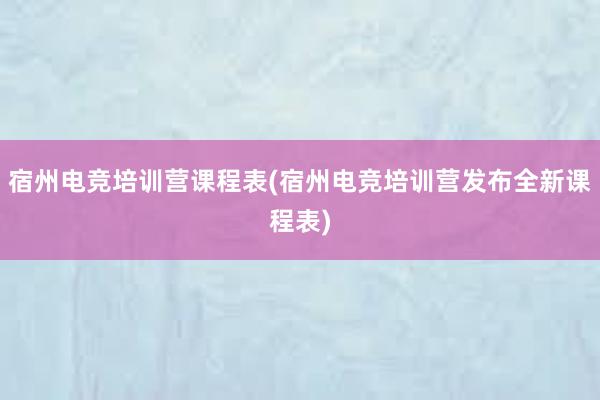 宿州电竞培训营课程表(宿州电竞培训营发布全新课程表)